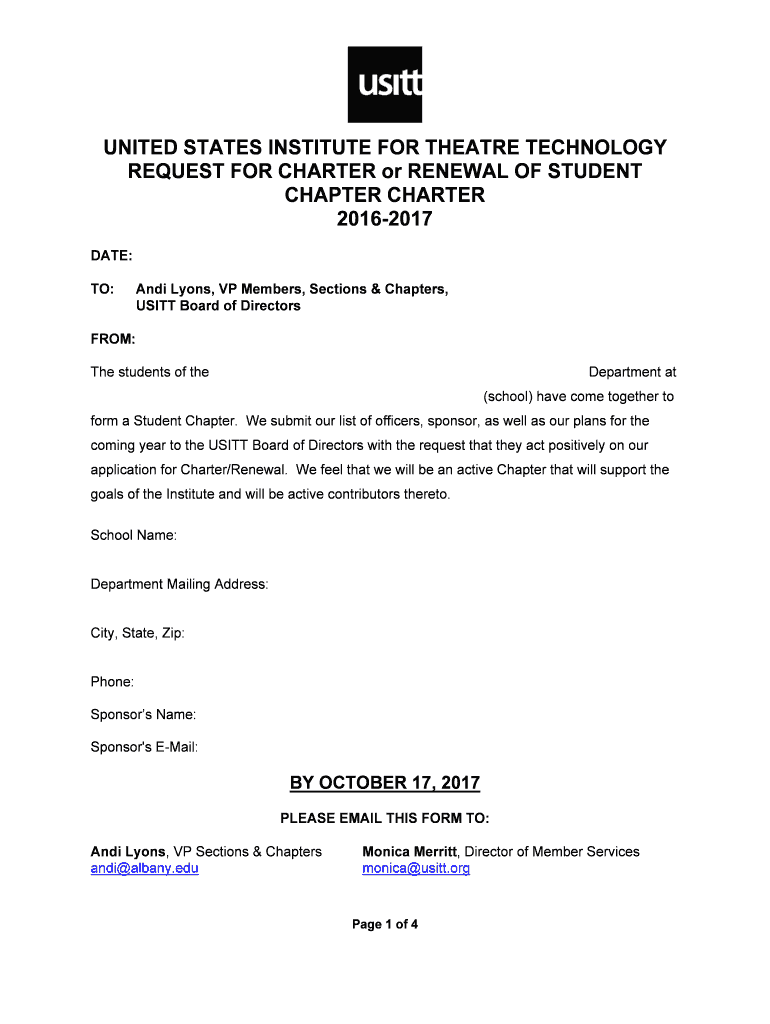 usitt

UNITED STATES INSTITUTE FOR THEATRE TECHNOLOGY
REQUEST FOR CHARTER or RENEWAL OF STUDENT CHAPTER CHARTER
2016-2017

DATE:

TO: Andi Lyons, VP Members, Sections & Chapters, USITT Board of Directors

FROM:

The students of the Department at (school) have come together to form a Student Chapter. We submit our list of officers, sponsor, as well as our plans for the coming year to the USITT Board of Directors with the request that they act positively on our application for Charter/Renewal. We feel that we will be an active Chapter that will support the goals of the Institute and will be active contributors thereto.

School Name:

Department Mailing Address:

City, State, Zip:

Phone:

Sponsor's Name:

Sponsor's E-Mail:

BY OCTOBER 17, 2017

PLEASE EMAIL THIS FORM TO:

Andi Lyons, VP Sections & Chapters
andi@albany.edu

Monica Merritt, Director of Member Services
monica@usitt.org

Page 1 of 4